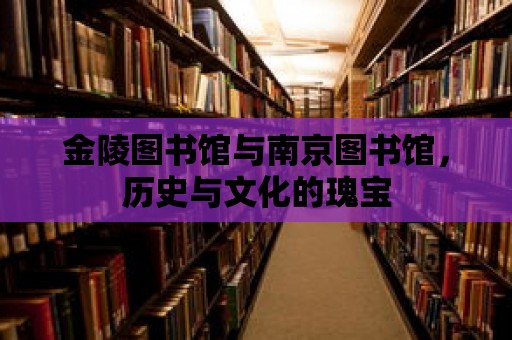 金陵图书馆与南京图书馆，历史与文化的瑰宝